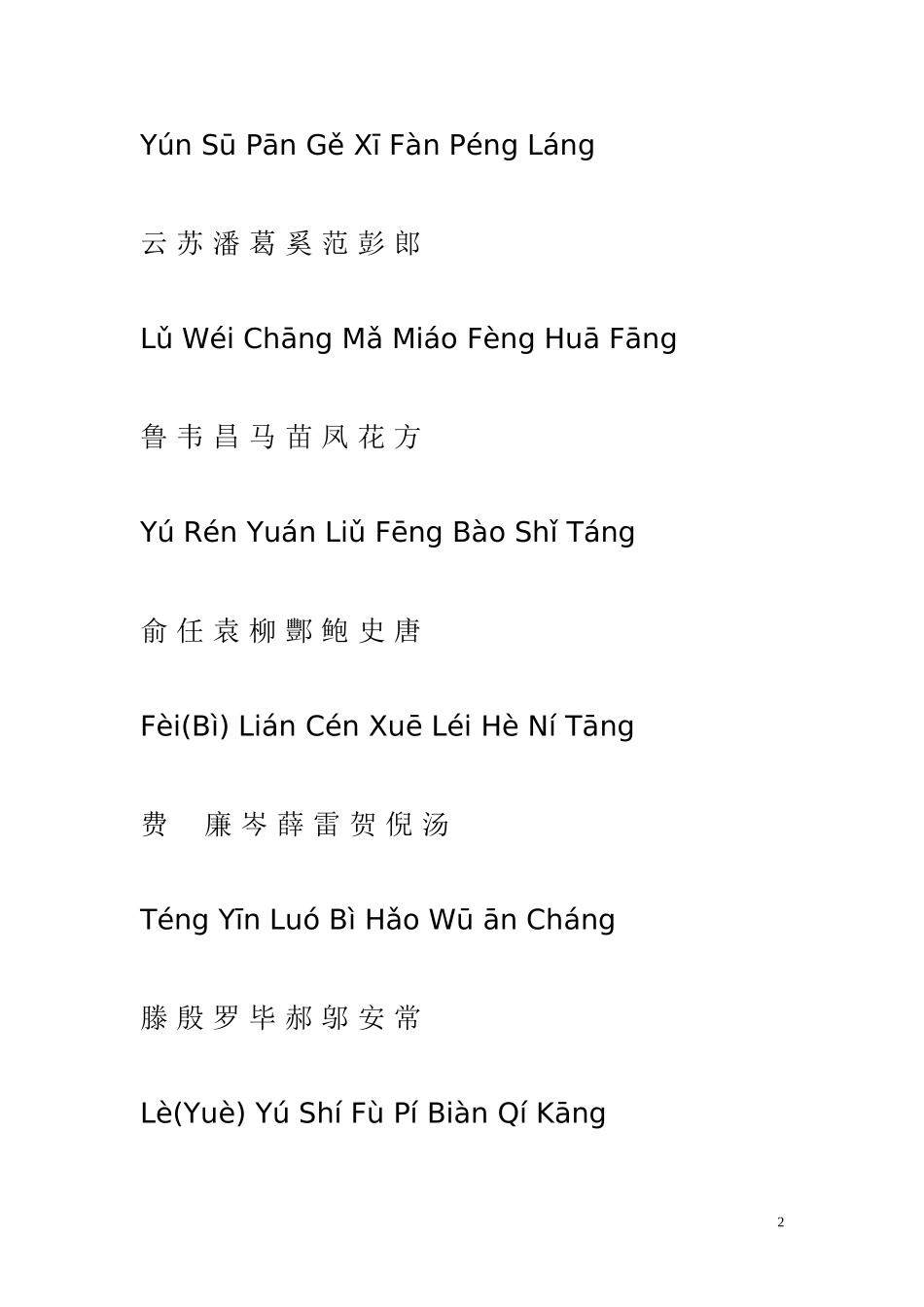 Yún Sū Pān Gě Xī Fàn Péng Láng

云 苏 潘 葛 奚 范 彭 郎

Lǔ Wéi Chāng Mǎ Miáo Fèng Huā Fāng

鲁 韦 昌 马 苗 凤 花 方

Yú Rén Yuán Liǔ Fēng Bào Shǐ Táng

俞 任 袁 柳 酆 鲍 史 唐

Fèi(Bì) Lián Cén Xuē Léi Hè Ní Tāng

费 廉 岑 薛 雷 贺 倪 汤

Téng Yīn Luó Bì Hǎo Wū ān Cháng

滕 殷 罗 毕 郝 邬 安 常

Lè(Yuè) Yú Shí Fù Pí Biàn Qí Kāng

2